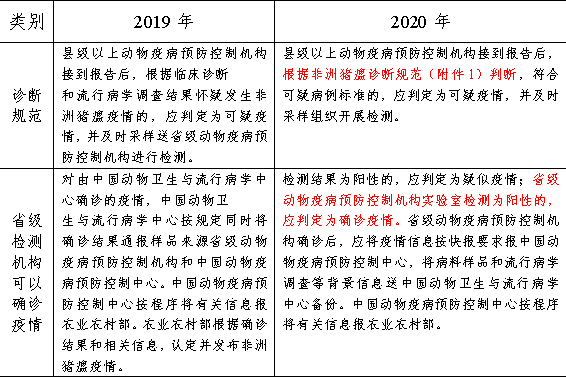 | 类别 | 2019 年 | 2020 年 |
|---|---|---|
| 诊断规范 | 县级以上动物疫病预防控制机构接到报告后，根据临床诊断和流行病学调查结果怀疑发生非洲猪瘟疫情的，应判定为可疑疫情，并及时采样送省级动物疫病预防控制机构进行检测。 | 县级以上动物疫病预防控制机构接到报告后，根据非洲猪瘟诊断规范（附件 1）判断，符合可疑病例标准的，应判定为可疑疫情，并及时采样组织开展检测。 |
| 省级检测机构可以确诊疫情 | 对由中国动物卫生与流行病学中心确诊的疫情，中国动物卫生与流行病学中心按规定同时将确诊结果通报样品来源省级动物疫病预防控制机构和中国动物疫病预防控制中心。中国动物疫病预防控制中心按程序将有关信息报农业农村部。农业农村部根据确诊结果和相关信息，认定并发布非洲猪瘟疫情。 | 检测结果为阳性的，应判定为疑似疫情；省级动物疫病预防控制机构实验室检测为阳性的，应判定为确诊疫情。省级动物疫病预防控制机构确诊后，应将疫情信息按快报要求报中国动物疫病预防控制中心，将病料样品和流行病学调查等背景信息送中国动物卫生与流行病学中心备份。中国动物疫病预防控制中心按程序将有关信息报农业农村部。 |